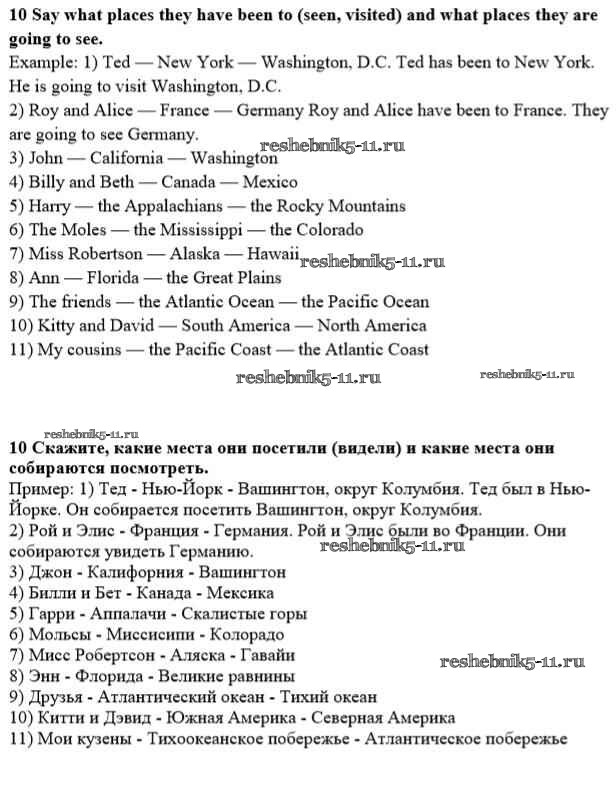 **10 Say what places they have been to (seen, visited) and what places they are going to see.**
Example: 1) Ted — New York — Washington, D.C. Ted has been to New York. He is going to visit Washington, D.C.
2) Roy and Alice — France — Germany Roy and Alice have been to France. They are going to see Germany.
reshebnik5-11.ru
3) John — California — Washington
4) Billy and Beth — Canada — Mexico
5) Harry — the Appalachians — the Rocky Mountains
6) The Moles — the Mississippi — the Colorado
7) Miss Robertson — Alaska — Hawaii
reshebnik5-11.ru
8) Ann — Florida — the Great Plains
9) The friends — the Atlantic Ocean — the Pacific Ocean
10) Kitty and David — South America — North America
11) My cousins — the Pacific Coast — the Atlantic Coast

reshebnik5-11.ru reshebnik5-11.ru

reshebnik5-11.ru
**10 Скажите, какие места они посетили (видели) и какие места они собираются посмотреть.**
Пример: 1) Тед - Нью-Йорк - Вашингтон, округ Колумбия. Тед был в Нью-Йорке. Он собирается посетить Вашингтон, округ Колумбия.
2) Рой и Элис - Франция - Германия. Рой и Элис были во Франции. Они собираются увидеть Германию.
reshebnik5-11.ru
3) Джон - Калифорния - Вашингтон
4) Билли и Бет - Канада - Мексика
5) Гарри - Аппалачи - Скалистые горы
6) Мольсы - Миссисипи - Колорадо
7) Мисс Робертсон - Аляска - Гавайи
reshebnik5-11.ru
8) Энн - Флорида - Великие равнины
9) Друзья - Атлантический океан - Тихий океан
10) Китти и Дэвид - Южная Америка - Северная Америка
11) Мои кузены - Тихоокеанское побережье - Атлантическое побережье